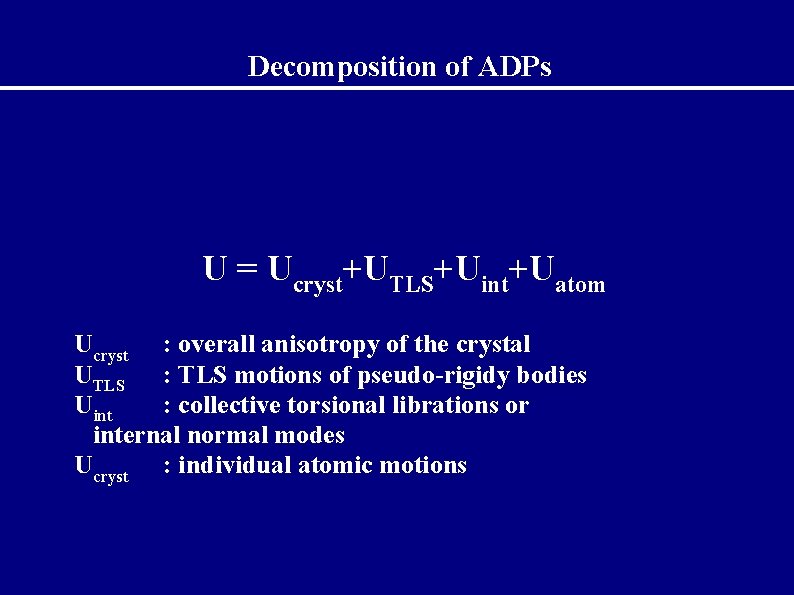 Decomposition of ADPs

$U = U_{cryst}+U_{TLS}+U_{int}+U_{atom}$

$U_{cryst}$ : overall anisotropy of the crystal
$U_{TLS}$ : TLS motions of pseudo-rigidy bodies
$U_{int}$ : collective torsional librations or internal normal modes
$U_{cryst}$ : individual atomic motions